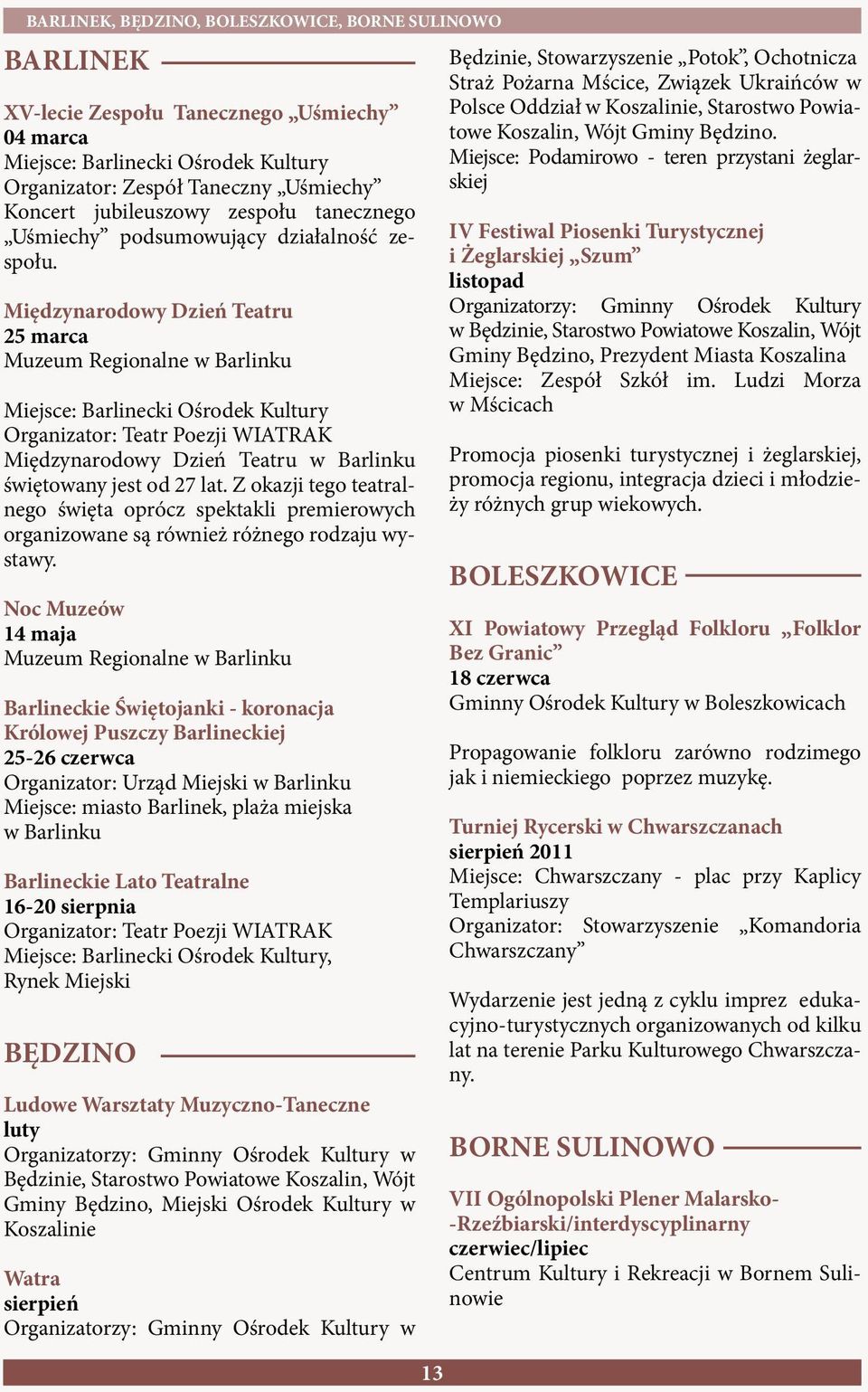 BARLINEK, BĘDZINO, BOLESZKOWICE, BORNE SULINOWO

BARLINEK

XV-lecie Zespołu Tanecznego „Uśmiechy”
04 marca
Miejsce: Barlinecki Ośrodek Kultury
Organizator: Zespół Taneczny „Uśmiechy”
Koncert jubileuszowy zespołu tanecznego „Uśmiechy” podsumowujący działalność zespołu.

Międzynarodowy Dzień Teatru
25 marca
Muzeum Regionalne w Barlinku

Miejsce: Barlinecki Ośrodek Kultury
Organizator: Teatr Poezji WIATRAK
Międzynarodowy Dzień Teatru w Barlinku świętowany jest od 27 lat. Z okazji tego teatralnego święta oprócz spektakli premierowych organizowane są również różnego rodzaju wystawy.

Noc Muzeów
14 maja
Muzeum Regionalne w Barlinku

Barlineckie Świętojanki - koronacja Królowej Puszczy Barlineckiej
25-26 czerwca
Organizator: Urząd Miejski w Barlinku
Miejsce: miasto Barlinek, plaża miejska w Barlinku

Barlineckie Lato Teatralne
16-20 sierpnia
Organizator: Teatr Poezji WIATRAK
Miejsce: Barlinecki Ośrodek Kultury, Rynek Miejski

BĘDZINO

Ludowe Warsztaty Muzyczno-Taneczne
luty
Organizatorzy: Gminny Ośrodek Kultury w Będzinie, Starostwo Powiatowe Koszalin, Wójt Gminy Będzino, Miejski Ośrodek Kultury w Koszalinie

Watra
sierpień
Organizatorzy: Gminny Ośrodek Kultury w Będzinie, Stowarzyszenie „Potok”, Ochotnicza Straż Pożarna Mścice, Związek Ukraińców w Polsce Oddział w Koszalinie, Starostwo Powiatowe Koszalin, Wójt Gminy Będzino.
Miejsce: Podamirowo - teren przystani żeglarskiej

IV Festiwal Piosenki Turystycznej i Żeglarskiej „Szum”
listopad
Organizatorzy: Gminny Ośrodek Kultury w Będzinie, Starostwo Powiatowe Koszalin, Wójt Gminy Będzino, Prezydent Miasta Koszalina
Miejsce: Zespół Szkół im. Ludzi Morza w Mścicach

Promocja piosenki turystycznej i żeglarskiej, promocja regionu, integracja dzieci i młodzieży różnych grup wiekowych.

BOLESZKOWICE

XI Powiatowy Przegląd Folkloru „Folklor Bez Granic”
18 czerwca
Gminny Ośrodek Kultury w Boleszkowicach

Propagowanie folkloru zarówno rodzimego jak i niemieckiego poprzez muzykę.

Turniej Rycerski w Chwarszczanach
sierpień 2011
Miejsce: Chwarszczany - plac przy Kaplicy Templariuszy
Organizator: Stowarzyszenie „Komandoria Chwarszczany”

Wydarzenie jest jedną z cyklu imprez edukacyjno-turystycznych organizowanych od kilku lat na terenie Parku Kulturowego Chwarszczany.

BORNE SULINOWO

VII Ogólnopolski Plener Malarsko-Rzeźbiarski/interdyscyplinarny
czerwiec/lipiec
Centrum Kultury i Rekreacji w Bornem Sulinowie

13